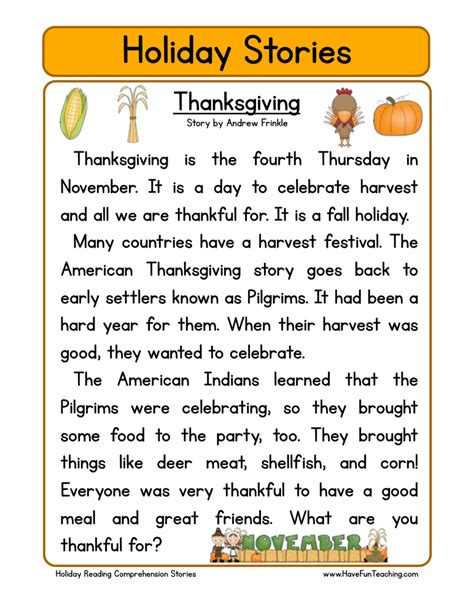 Holiday Stories

Thanksgiving
Story by Andrew Frinkle

Thanksgiving is the fourth Thursday in November. It is a day to celebrate harvest and all we are thankful for. It is a fall holiday.

Many countries have a harvest festival. The American Thanksgiving story goes back to early settlers known as Pilgrims. It had been a hard year for them. When their harvest was good, they wanted to celebrate.

The American Indians learned that the Pilgrims were celebrating, so they brought some food to the party, too. They brought things like deer meat, shellfish, and corn! Everyone was very thankful to have a good meal and great friends. What are you thankful for?

NOVEMBER

Holiday Reading Comprehension Stories
www.HaveFunTeaching.com